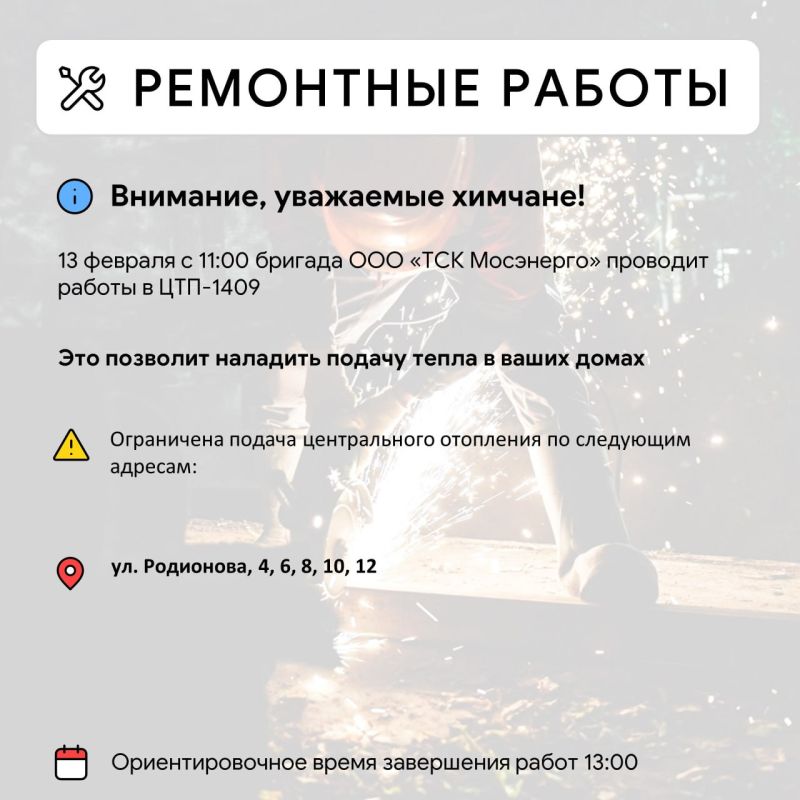 РЕМОНТНЫЕ РАБОТЫ

Внимание, уважаемые химчане!

13 февраля с 11:00 бригада ООО «ТСК Мосэнерго» проводит работы в ЦТП-1409

Это позволит наладить подачу тепла в ваших домах

Ограничена подача центрального отопления по следующим адресам:

ул. Родионова, 4, 6, 8, 10, 12

Ориентировочное время завершения работ 13:00